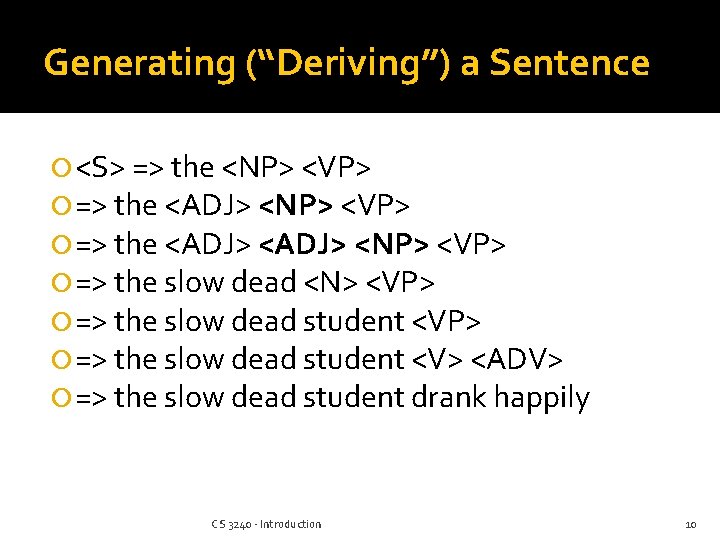 Generating ("Deriving") a Sentence

• <S> => the <NP> <VP>
• => the <ADJ> <NP> <VP>
• => the <ADJ> <ADJ> <NP> <VP>
• => the slow dead <N> <VP>
• => the slow dead student <VP>
• => the slow dead student <V> <ADV>
• => the slow dead student drank happily

CS 3240 - Introduction

10